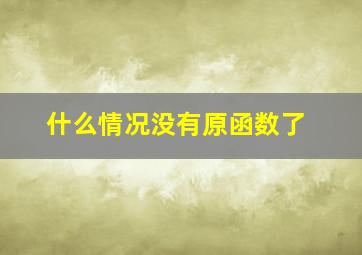 什么情况没有原函数了